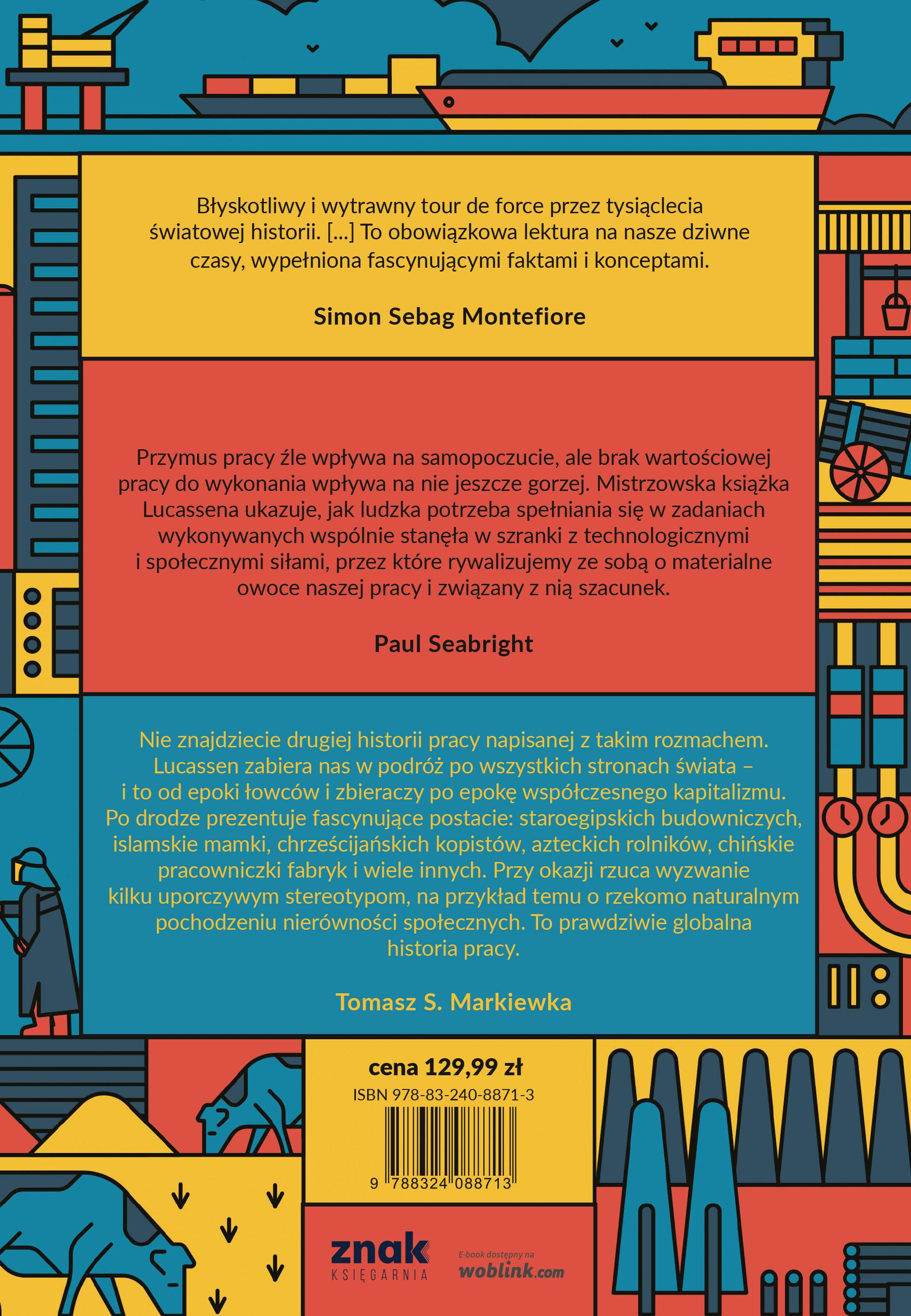 Błyskotliwy i wytrawny tour de force przez tysiąclecia światowej historii. [...] To obowiązkowa lektura na nasze dziwne czasy, wypełniona fascynującymi faktami i konceptami.

Simon Sebag Montefiore

Przymus pracy źle wpływa na samopoczucie, ale brak wartościowej pracy do wykonania wpływa na nie jeszcze gorzej. Mistrzowska książka Lucassena ukazuje, jak ludzka potrzeba spełniania się w zadaniach wykonywanych wspólnie stanęła w szranki z technologicznymi i społecznymi siłami, przez które rywalizujemy ze sobą o materialne owoce naszej pracy i związany z nią szacunek.

Paul Seabright

Nie znajdziecie drugiej historii pracy napisanej z takim rozmachem. Lucassen zabiera nas w podróż po wszystkich stronach świata – i to od epoki łowców i zbieraczy po epokę współczesnego kapitalizmu. Po drodze prezentuje fascynujące postacie: staroegipskich budowniczych, islamskie mamki, chrześcijańskich kopistów, azteckich rolników, chińskie pracowniczki fabryk i wiele innych. Przy okazji rzuca wyzwanie kilku uporczywym stereotypom, na przykład temu o rzekomo naturalnym pochodzeniu nierówności społecznych. To prawdziwie globalna historia pracy.

Tomasz S. Markiewka

cena 129,99 zł
ISBN 978-83-240-8871-3
9 788324 088713

znak
KSIĘGARNIA

E-book dostępny na
woblink.com